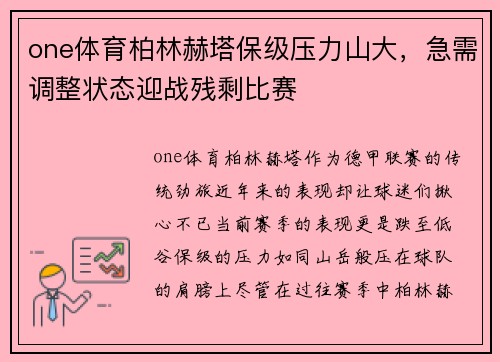 one体育柏林赫塔保级压力山大，急需调整状态迎战残剩比赛

one体育柏林赫塔作为德甲联赛的传统劲旅近年来的表现却让球迷们揪心不已当前赛季的表现更是跌至低谷保级的压力如同山岳般压在球队的肩膀上尽管在过往赛季中柏林赫